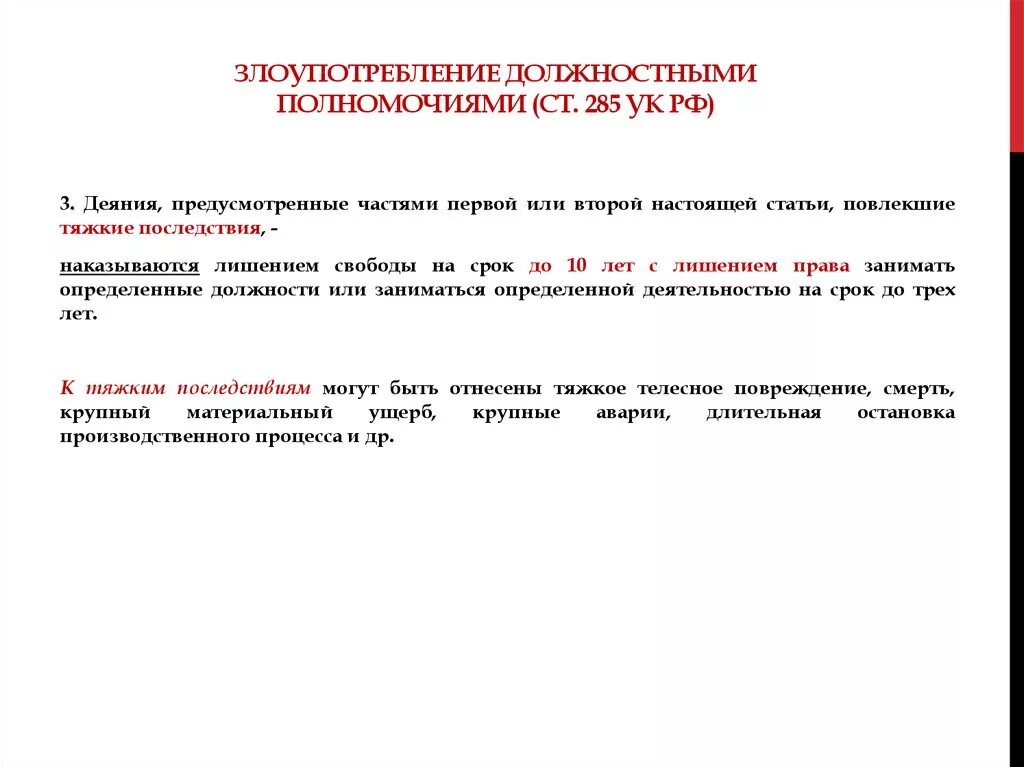 ЗЛОУПОТРЕБЛЕНИЕ ДОЛЖНОСТНЫМИ ПОЛНОМОЧИЯМИ (СТ. 285 УК РФ)

3. Деяния, предусмотренные частями первой или второй настоящей статьи, повлекшие тяжкие последствия, -

наказываются лишением свободы на срок до 10 лет с лишением права занимать определенные должности или заниматься определенной деятельностью на срок до трех лет.

К тяжким последствиям могут быть отнесены тяжкое телесное повреждение, смерть, крупный материальный ущерб, крупные аварии, длительная остановка производственного процесса и др.